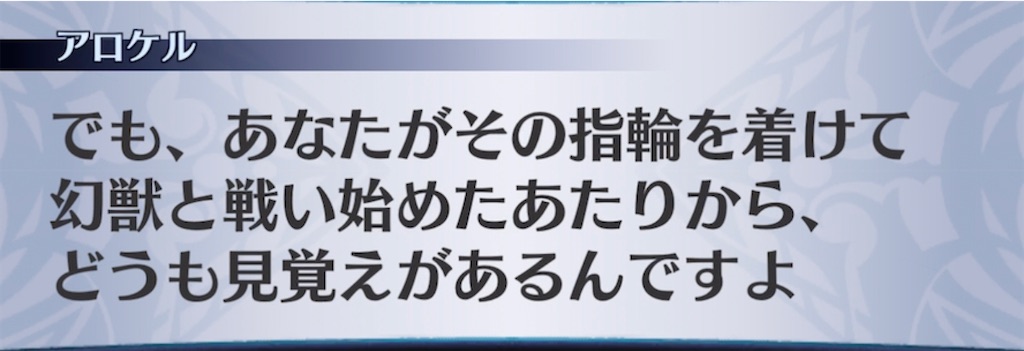 アロケル

でも、あなたがその指輪を着けて幻獣と戦い始めたあたりから、どうも見覚えがあるんですよ